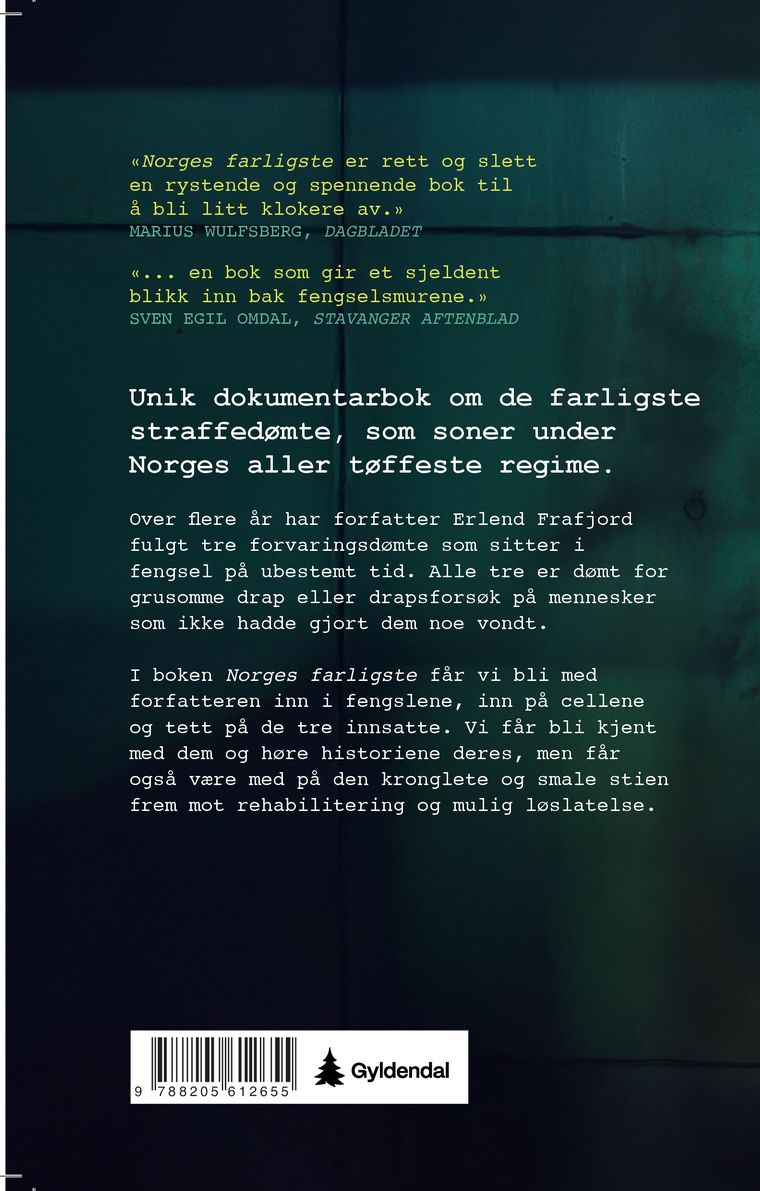 «Norges farligste er rett og slett en rystende og spennende bok til å bli litt klokere av.»
MARIUS WULFSBERG, DAGBLADET

«... en bok som gir et sjeldent blikk inn bak fengselsmurene.»
SVEN EGIL OMDAL, STAVANGER AFTENBLAD

Unik dokumentarbok om de farligste straffedømte, som soner under Norges aller tøffeste regime.

Over flere år har forfatter Erlend Frafjord fulgt tre forvaringsdømte som sitter i fengsel på ubestemt tid. Alle tre er dømt for grusomme drap eller drapsforsøk på mennesker som ikke hadde gjort dem noe vondt.

I boken Norges farligste får vi bli med forfatteren inn i fengslene, inn på cellene og tett på de tre innsatte. Vi får bli kjent med dem og høre historiene deres, men får også være med på den kronglete og smale stien frem mot rehabilitering og mulig løslatelse.

9 788205 612655

Gyldendal